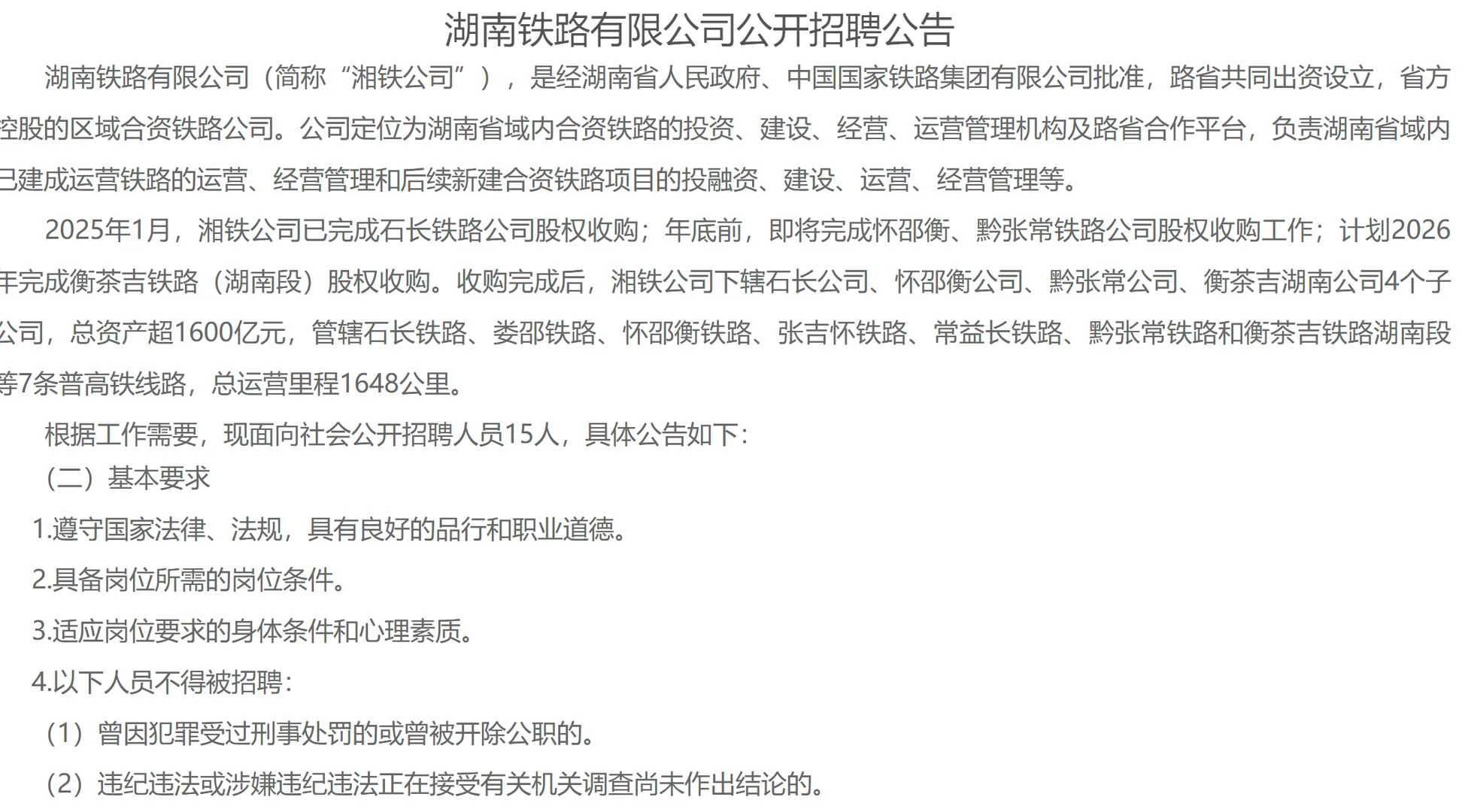 湖南铁路有限公司公开招聘公告

湖南铁路有限公司（简称“湘铁公司”），是经湖南省人民政府、中国国家铁路集团有限公司批准，路省共同出资设立，省方控股的区域合资铁路公司。公司定位为湖南省域内合资铁路的投资、建设、经营、运营管理机构及路省合作平台，负责湖南省域内已建成运营铁路的运营、经营管理和后续新建合资铁路项目的投融资、建设、运营、经营管理等。

2025年1月，湘铁公司已完成石长铁路公司股权收购；年底前，即将完成怀邵衡、黔张常铁路公司股权收购工作；计划2026年完成衡茶吉铁路（湖南段）股权收购。收购完成后，湘铁公司下辖石长公司、怀邵衡公司、黔张常公司、衡茶吉湖南公司4个子公司，总资产超1600亿元，管辖石长铁路、娄邵铁路、怀邵衡铁路、张吉怀铁路、常益长铁路、黔张常铁路和衡茶吉铁路湖南段等7条普高铁线路，总运营里程1648公里。

根据工作需要，现面向社会公开招聘人员15人，具体公告如下：

（二）基本要求

1.遵守国家法律、法规，具有良好的品行和职业道德。

2.具备岗位所需的岗位条件。

3.适应岗位要求的身体条件和心理素质。

4.以下人员不得被招聘：

（1）曾因犯罪受过刑事处罚的或曾被开除公职的。

（2）违纪违法或涉嫌违纪违法正在接受有关机关调查尚未作出结论的。